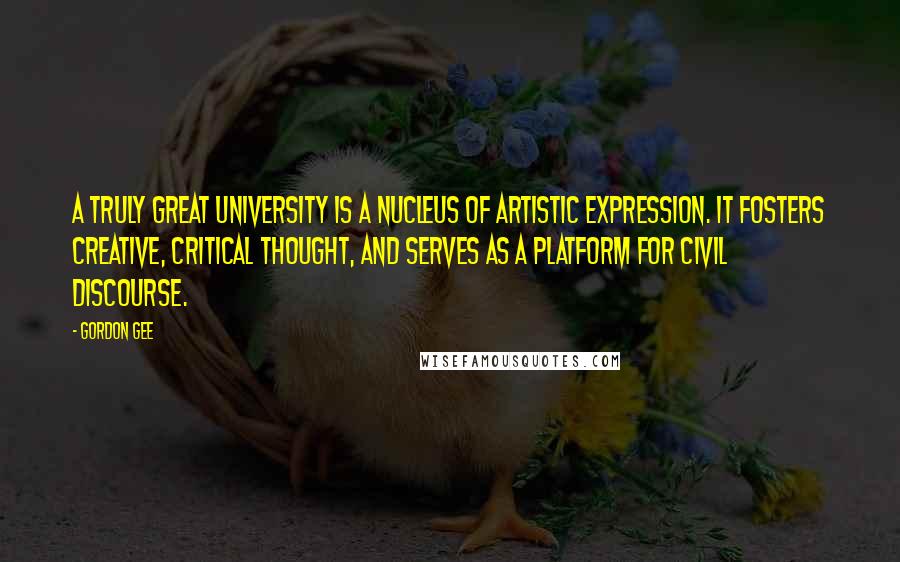 A TRULY GREAT UNIVERSITY IS A NUCLEUS OF ARTISTIC EXPRESSION. IT FOSTERS CREATIVE, CRITICAL THOUGHT, AND SERVES AS A PLATFORM FOR CIVIL DISCOURSE.

- GORDON GEE

WISEFAMOUSQUOTES.COM